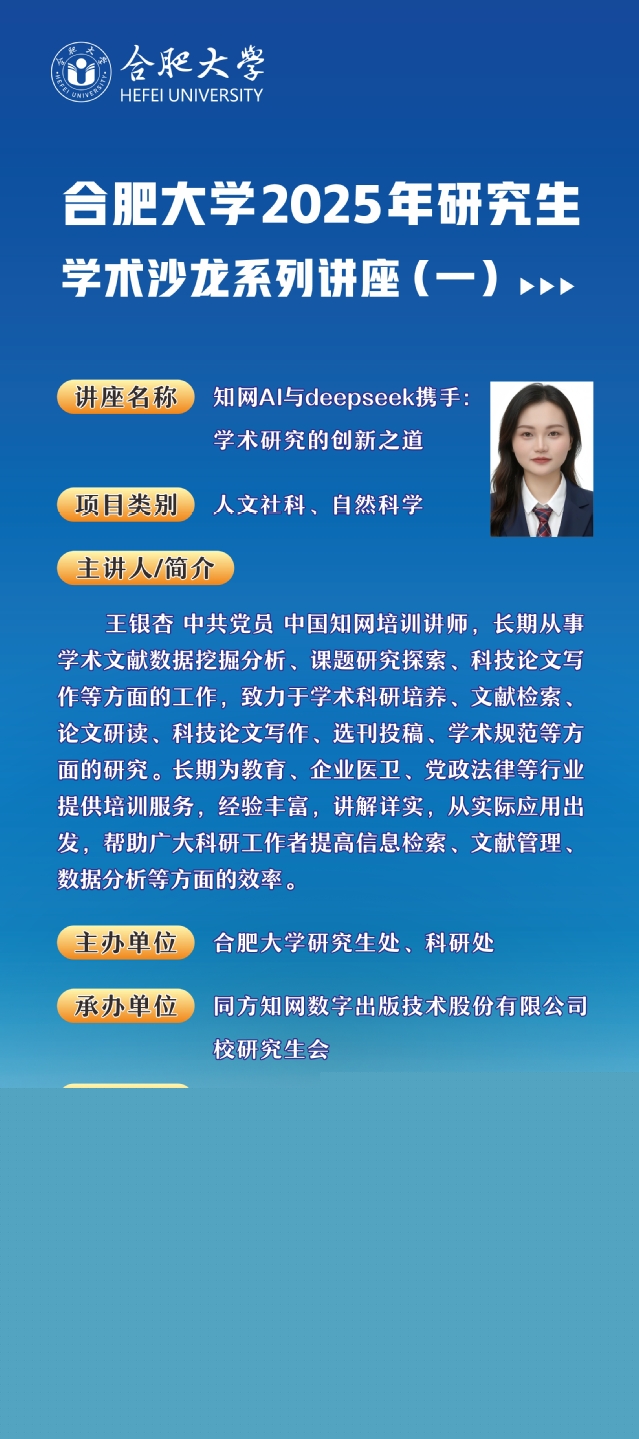 合肥大学
HEFEI UNIVERSITY

合肥大学2025年研究生
学术沙龙系列讲座（一）

讲座名称 知网AI与deepseek携手：学术研究的创新之道

项目类别 人文社科、自然科学

主讲人/简介

王银杏 中共党员 中国知网培训讲师，长期从事学术文献数据挖掘分析、课题研究探索、科技论文写作等方面的工作，致力于学术科研培养、文献检索、论文研读、科技论文写作、选刊投稿、学术规范等方面的研究。长期为教育、企业医卫、党政法律等行业提供培训服务，经验丰富，讲解详实，从实际应用出发，帮助广大科研工作者提高信息检索、文献管理、数据分析等方面的效率。

主办单位 合肥大学研究生处、科研处

承办单位 同方知网数字出版技术股份有限公司
校研究生会